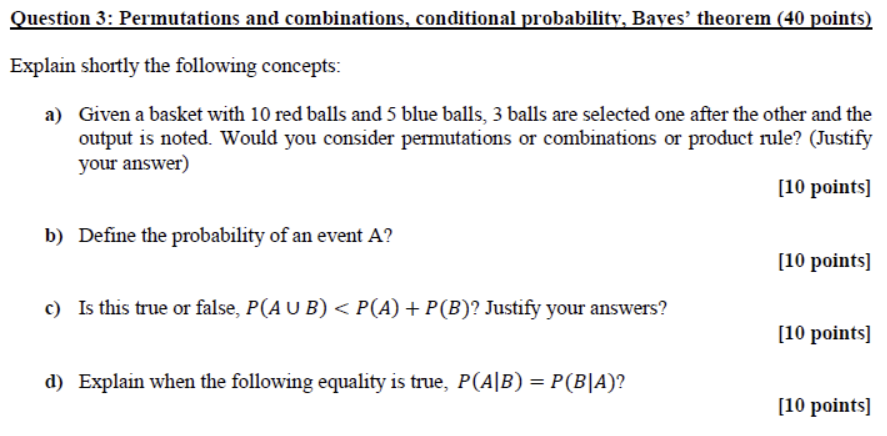 Question 3: Permutations and combinations, conditional probability, Bayes' theorem (40 points)

Explain shortly the following concepts:

a) Given a basket with 10 red balls and 5 blue balls, 3 balls are selected one after the other and the output is noted. Would you consider permutations or combinations or product rule? (Justify your answer)

[10 points]

b) Define the probability of an event A?

[10 points]

c) Is this true or false, $P(A \cup B) < P(A) + P(B)$? Justify your answers?

[10 points]

d) Explain when the following equality is true, $P(A|B) = P(B|A)$?

[10 points]